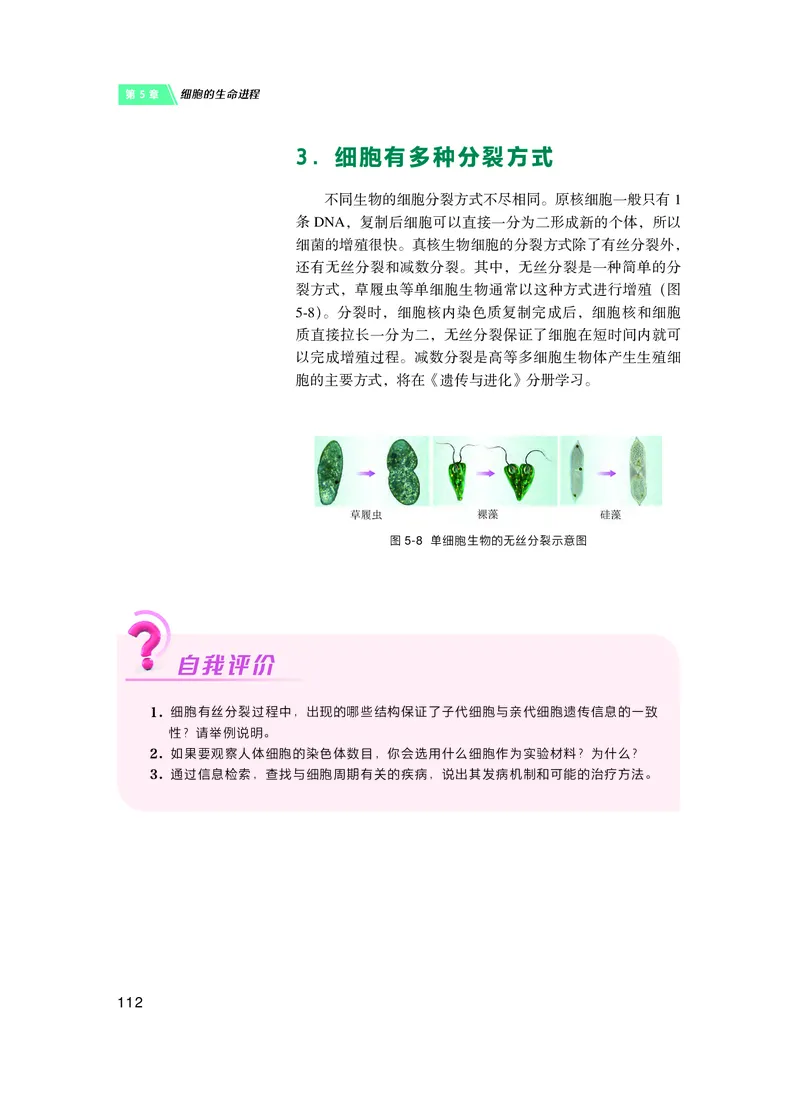 第 5 章 细胞的生命进程

3. 细胞有多种分裂方式

不同生物的细胞分裂方式不尽相同。原核细胞一般只有 1 条 DNA，复制后细胞可以直接一分为二形成新的个体，所以细菌的增殖很快。真核生物细胞的分裂方式除了有丝分裂外，还有无丝分裂和减数分裂。其中，无丝分裂是一种简单的分裂方式，草履虫等单细胞生物通常以这种方式进行增殖（图 5-8）。分裂时，细胞核内染色质复制完成后，细胞核和细胞质直接拉长一分为二，无丝分裂保证了细胞在短时间内就可以完成增殖过程。减数分裂是高等多细胞生物体产生生殖细胞的主要方式，将在《遗传与进化》分册学习。

草履虫 裸藻 硅藻

图 5-8 单细胞生物的无丝分裂示意图

自我评价

1. 细胞有丝分裂过程中，出现的哪些结构保证了子代细胞与亲代细胞遗传信息的一致性？请举例说明。
2. 如果要观察人体细胞的染色体数目，你会选用什么细胞作为实验材料？为什么？
3. 通过信息检索，查找与细胞周期有关的疾病，说出其发病机制和可能的治疗方法。

112